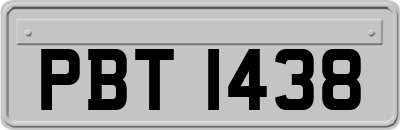 PBT 1438